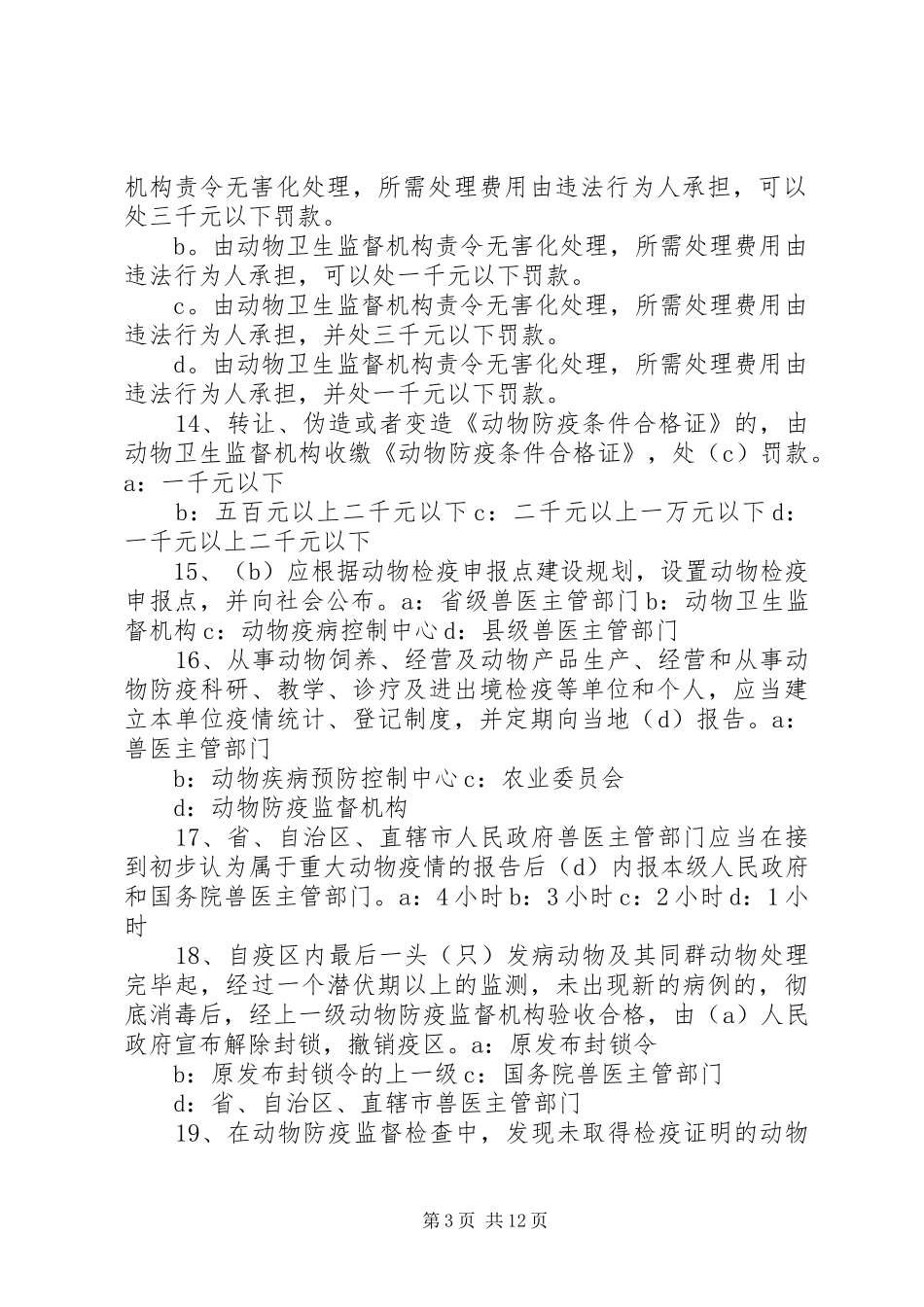 机构责令无害化处理，所需处理费用由违法行为人承担，可以处三千元以下罚款。

b。由动物卫生监督机构责令无害化处理，所需处理费用由违法行为人承担，可以处一千元以下罚款。

c。由动物卫生监督机构责令无害化处理，所需处理费用由违法行为人承担，并处三千元以下罚款。

d。由动物卫生监督机构责令无害化处理，所需处理费用由违法行为人承担，并处一千元以下罚款。

14、转让、伪造或者变造《动物防疫条件合格证》的，由动物卫生监督机构收缴《动物防疫条件合格证》，处（c）罚款。a：一千元以下

b：五百元以上二千元以下 c：二千元以上一万元以下 d：一千元以上二千元以下

15、（b）应根据动物检疫申报点建设规划，设置动物检疫申报点，并向社会公布。a：省级兽医主管部门 b：动物卫生监督机构 c：动物疫病控制中心 d：县级兽医主管部门

16、从事动物饲养、经营及动物产品生产、经营和从事动物防疫科研、教学、诊疗及进出境检疫等单位和个人，应当建立本单位疫情统计、登记制度，并定期向当地（d）报告。a：兽医主管部门

b：动物疾病预防控制中心 c：农业委员会

d：动物防疫监督机构

17、省、自治区、直辖市人民政府兽医主管部门应当在接到初步认为属于重大动物疫情的报告后（d）内报本级人民政府和国务院兽医主管部门。a：4 小时 b：3 小时 c：2 小时 d：1 小时

18、自疫区内最后一头（只）发病动物及其同群动物处理完毕起，经过一个潜伏期以上的监测，未出现新的病例的，彻底消毒后，经上一级动物防疫监督机构验收合格，由（a）人民政府宣布解除封锁，撤销疫区。a：原发布封锁令

b：原发布封锁令的上一级 c：国务院兽医主管部门

d：省、自治区、直辖市兽医主管部门

19、在动物防疫监督检查中，发现未取得检疫证明的动物

第 3 页 共 12 页